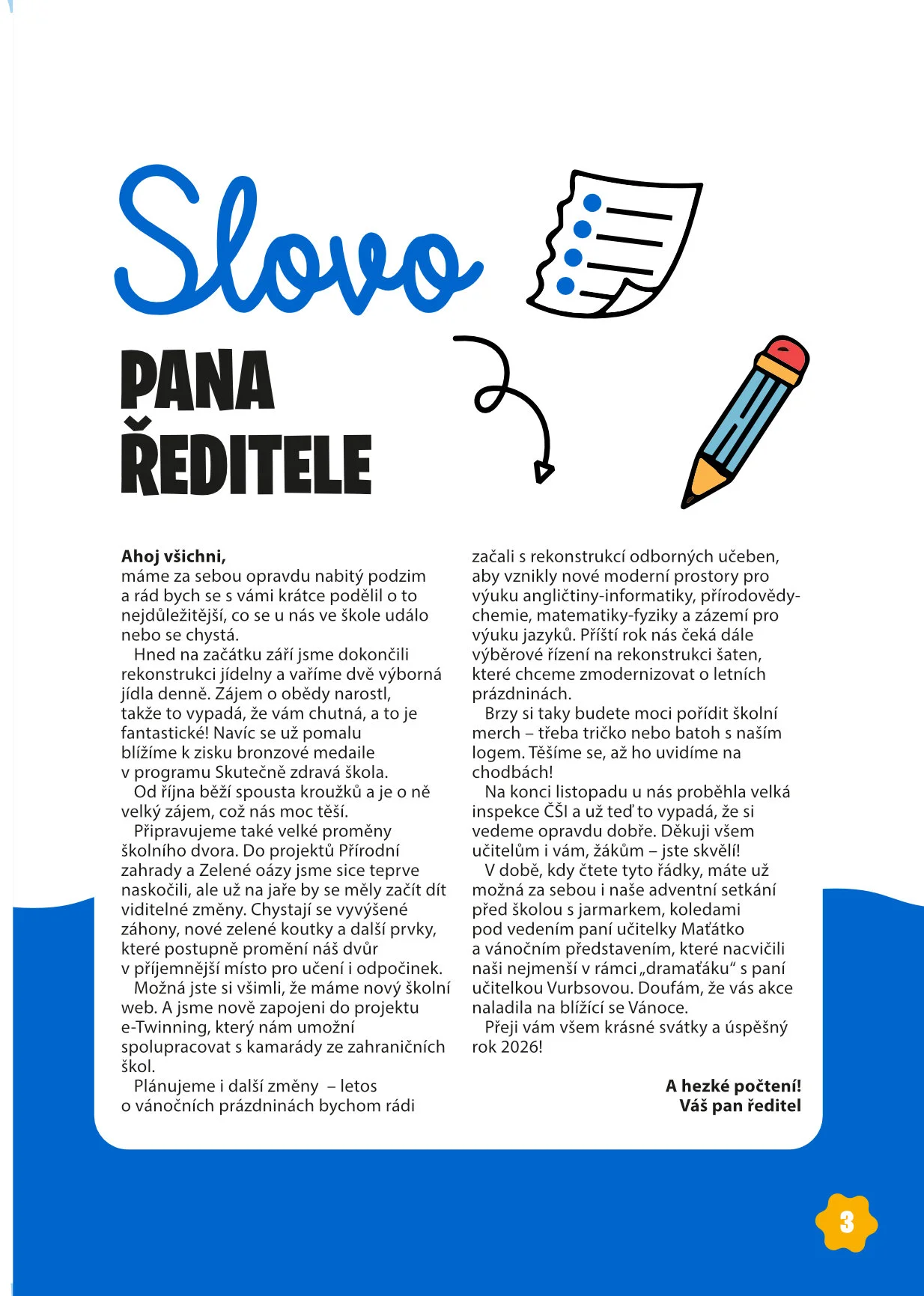 Slovo
PANA ŘEDITELE

**Ahoj všichni,**
máme za sebou opravdu nabitý podzim a rád bych se s vámi krátce podělil o to nejdůležitější, co se u nás ve škole událo nebo se chystá.

Hned na začátku září jsme dokončili rekonstrukci jídelny a vaříme dvě výborná jídla denně. Zájem o obědy narostl, takže to vypadá, že vám chutná, a to je fantastické! Navíc se už pomalu blížíme k zisku bronzové medaile v programu Skutečně zdravá škola.

Od října běží spousta kroužků a je o ně velký zájem, což nás moc těší.

Připravujeme také velké proměny školního dvora. Do projektů Přírodní zahrady a Zelené oázy jsme sice teprve naskočili, ale už na jaře by se měly začít dít viditelné změny. Chystají se vyvýšené záhony, nové zelené koutky a další prvky, které postupně promění náš dvůr v příjemnější místo pro učení i odpočinek.

Možná jste si všimli, že máme nový školní web. A jsme nově zapojeni do projektu e-Twinning, který nám umožní spolupracovat s kamarády ze zahraničních škol.

Plánujeme i další změny – letos o vánočních prázdninách bychom rádi začali s rekonstrukcí odborných učeben, aby vznikly nové moderní prostory pro výuku angličtiny-informatiky, přírodovědy-chemie, matematiky-fyziky a zázemí pro výuku jazyků. Příští rok nás čeká dále výběrové řízení na rekonstrukci šaten, které chceme zmodernizovat o letních prázdninách.

Brzy si taky budete moci pořídit školní merch – třeba tričko nebo batoh s naším logem. Těšíme se, až ho uvidíme na chodbách!

Na konci listopadu u nás proběhla velká inspekce ČŠI a už teď to vypadá, že si vedeme opravdu dobře. Děkuji všem učitelům i vám, žákům – jste skvělí!

V době, kdy čtete tyto řádky, máte už možná za sebou i naše adventní setkání před školou s jarmarkem, koledami pod vedením paní učitelky Maťátko a vánočním představením, které nacvičili naši nejmenší v rámci „dramaťáku“ s paní učitelkou Vurbsovou. Doufám, že vás akce naladila na blížící se Vánoce.

Přeji vám všem krásné svátky a úspěšný rok 2026!

**A hezké počtení!**
**Váš pan ředitel**

3